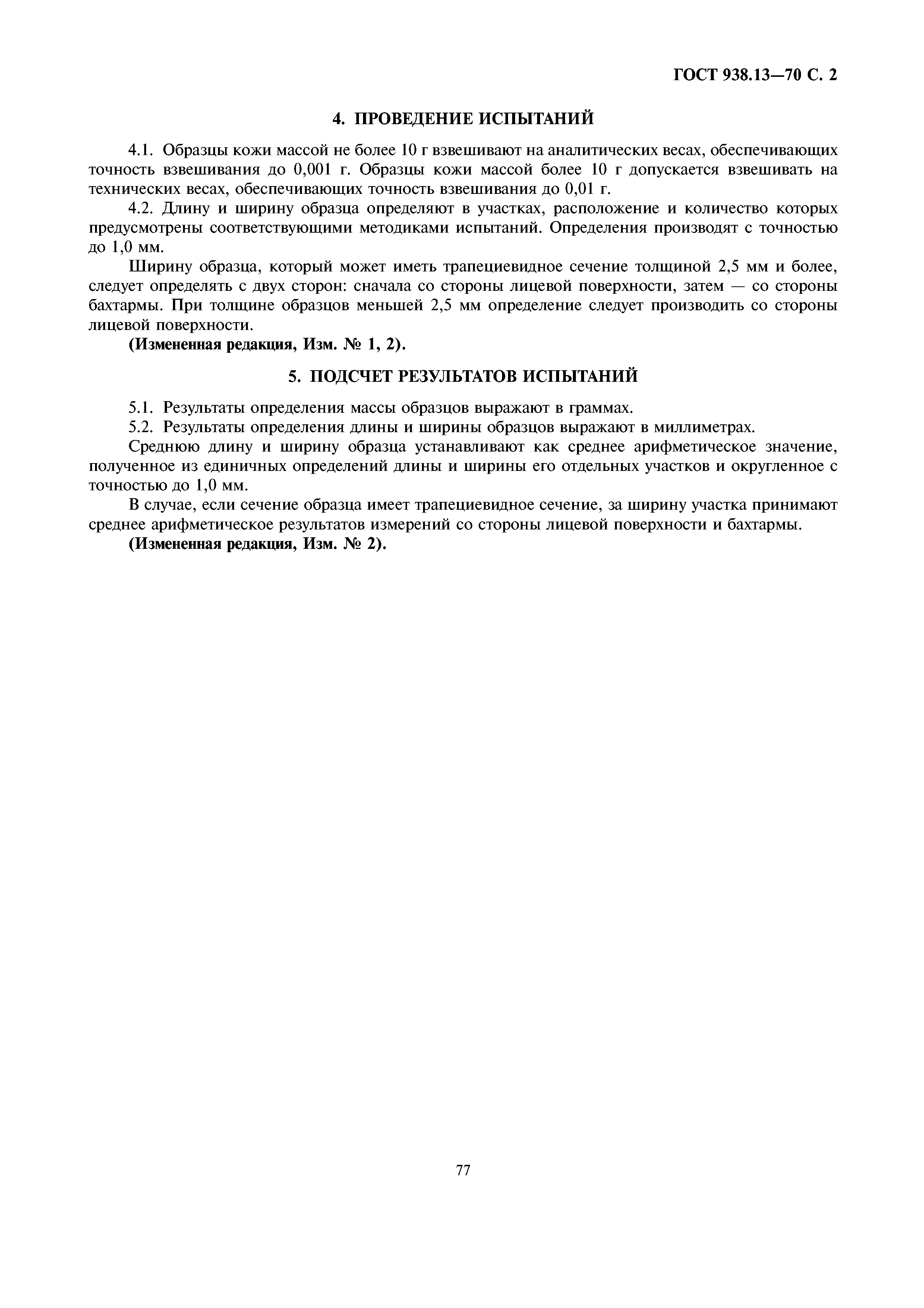 ГОСТ 938.13—70 С. 2

4. ПРОВЕДЕНИЕ ИСПЫТАНИЙ

4.1. Образцы кожи массой не более 10 г взвешивают на аналитических весах, обеспечивающих точность взвешивания до 0,001 г. Образцы кожи массой более 10 г допускается взвешивать на технических весах, обеспечивающих точность взвешивания до 0,01 г.

4.2. Длину и ширину образца определяют в участках, расположение и количество которых предусмотрены соответствующими методиками испытаний. Определения производят с точностью до 1,0 мм.

Ширину образца, который может иметь трапециевидное сечение толщиной 2,5 мм и более, следует определять с двух сторон: сначала со стороны лицевой поверхности, затем — со стороны бахтармы. При толщине образцов меньшей 2,5 мм определение следует производить со стороны лицевой поверхности.

(Измененная редакция, Изм. № 1, 2).

5. ПОДСЧЕТ РЕЗУЛЬТАТОВ ИСПЫТАНИЙ

5.1. Результаты определения массы образцов выражают в граммах.

5.2. Результаты определения длины и ширины образцов выражают в миллиметрах.

Среднюю длину и ширину образца устанавливают как среднее арифметическое значение, полученное из единичных определений длины и ширины его отдельных участков и округленное с точностью до 1,0 мм.

В случае, если сечение образца имеет трапециевидное сечение, за ширину участка принимают среднее арифметическое результатов измерений со стороны лицевой поверхности и бахтармы.

(Измененная редакция, Изм. № 2).

77